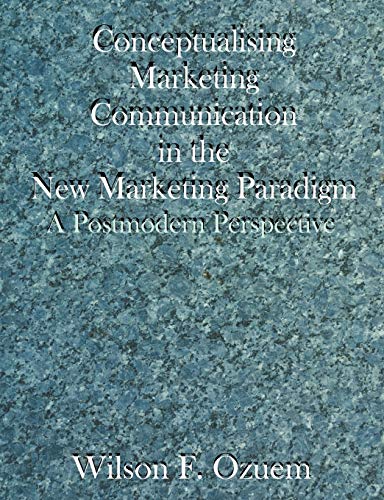 Conceptualising Marketing Communication in the New Marketing Paradigm
A Postmodern Perspective

Wilson F. Ozuem